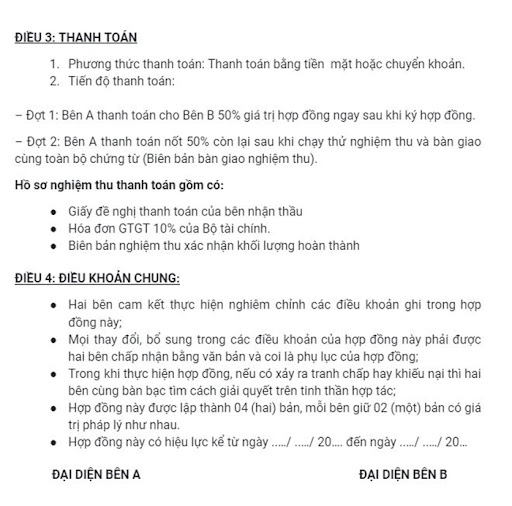 ĐIỀU 3: THANH TOÁN

1. Phương thức thanh toán: Thanh toán bằng tiền mặt hoặc chuyển khoản.
2. Tiến độ thanh toán:

– Đợt 1: Bên A thanh toán cho Bên B 50% giá trị hợp đồng ngay sau khi ký hợp đồng.

– Đợt 2: Bên A thanh toán nốt 50% còn lại sau khi chạy thử nghiệm thu và bàn giao cùng toàn bộ chứng từ (Biên bản bàn giao nghiệm thu).

Hồ sơ nghiệm thu thanh toán gồm có:

- Giấy đề nghị thanh toán của bên nhận thầu
- Hóa đơn GTGT 10% của Bộ tài chính.
- Biên bản nghiệm thu xác nhận khối lượng hoàn thành

ĐIỀU 4: ĐIỀU KHOẢN CHUNG:

- Hai bên cam kết thực hiện nghiêm chỉnh các điều khoản ghi trong hợp đồng này;
- Mọi thay đổi, bổ sung trong các điều khoản của hợp đồng này phải được hai bên chấp nhận bằng văn bản và coi là phụ lục của hợp đồng;
- Trong khi thực hiện hợp đồng, nếu có xảy ra tranh chấp hay khiếu nại thì hai bên cùng bàn bạc tìm cách giải quyết trên tinh thần hợp tác;
- Hợp đồng này được lập thành 04 (hai) bản, mỗi bên giữ 02 (một) bản có giá trị pháp lý như nhau.
- Hợp đồng này có hiệu lực kể từ ngày ...../ ...../ 20.... đến ngày ...../ ...../ 20...

ĐẠI DIỆN BÊN A

ĐẠI DIỆN BÊN B